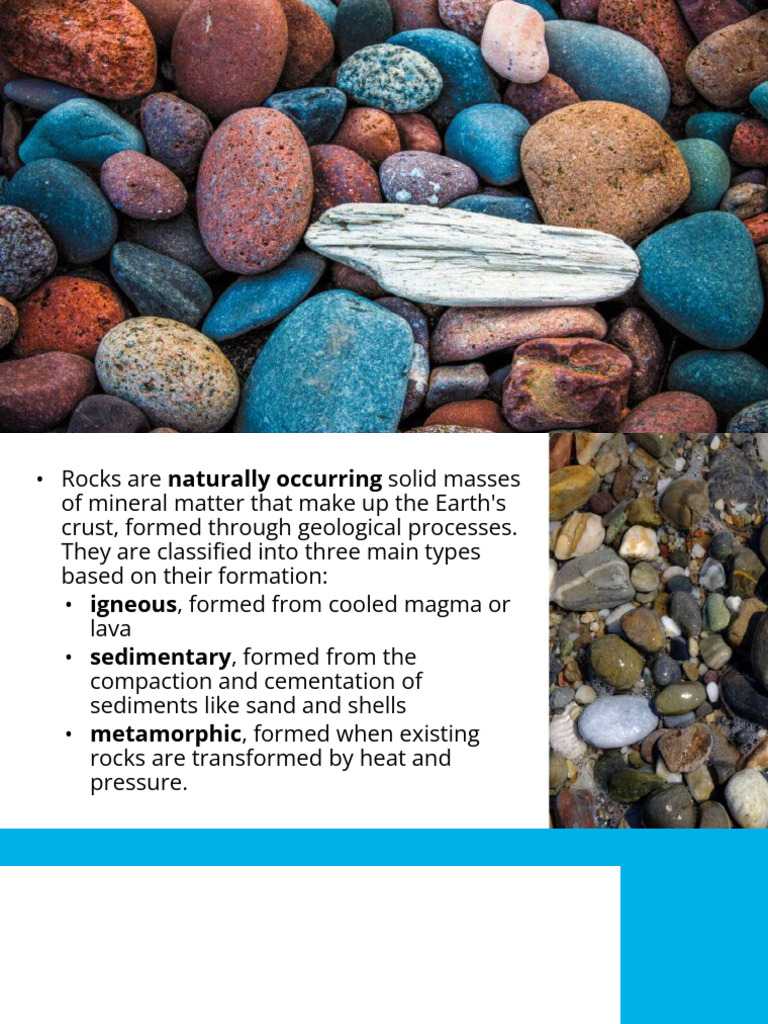 • Rocks are naturally occurring solid masses of mineral matter that make up the Earth's crust, formed through geological processes. They are classified into three main types based on their formation:

• igneous, formed from cooled magma or lava

• sedimentary, formed from the compaction and cementation of sediments like sand and shells

• metamorphic, formed when existing rocks are transformed by heat and pressure.